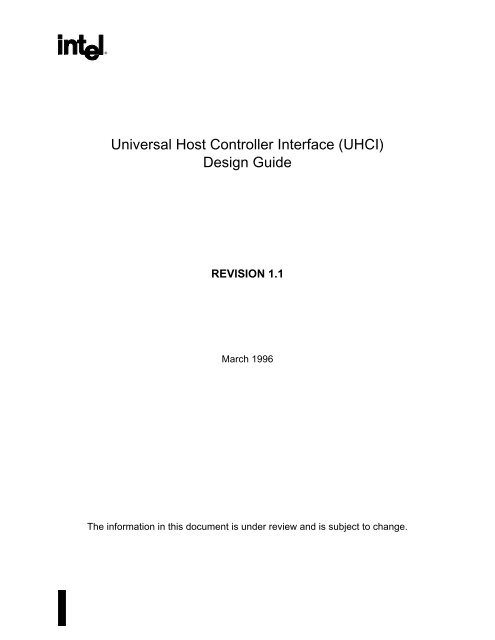 intel®

Universal Host Controller Interface (UHCI) Design Guide

REVISION 1.1

March 1996

The information in this document is under review and is subject to change.